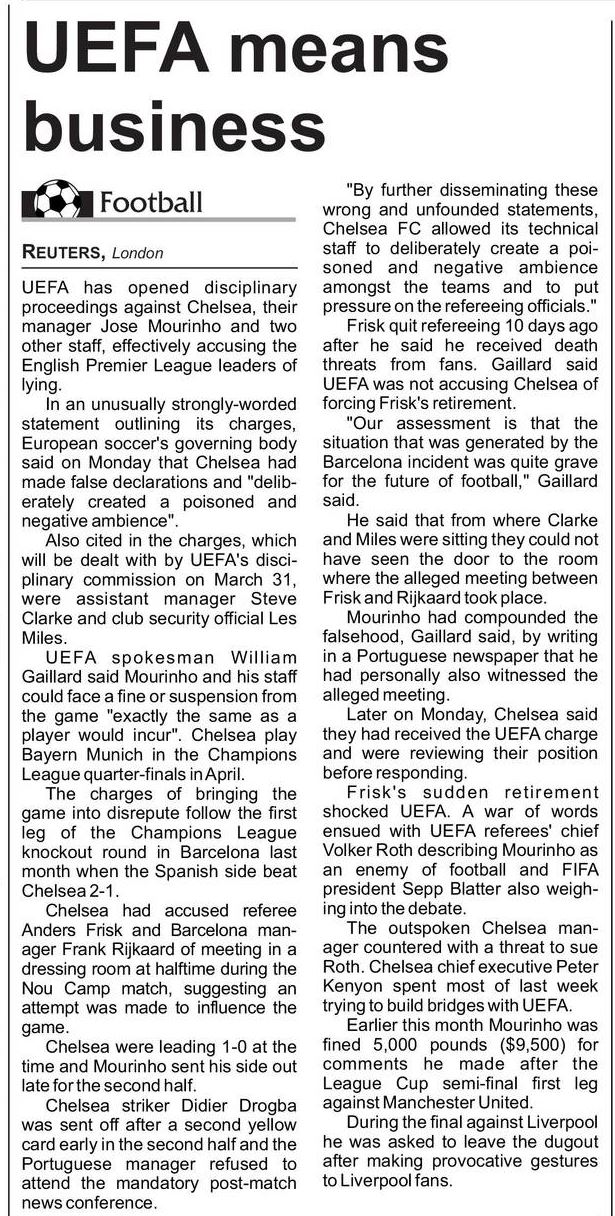 UEFA means business

Football

REUTERS, London

UEFA has opened disciplinary proceedings against Chelsea, their manager Jose Mourinho and two other staff, effectively accusing the English Premier League leaders of lying.

In an unusually strongly-worded statement outlining its charges, European soccer's governing body said on Monday that Chelsea had made false declarations and "deliberately created a poisoned and negative ambience".

Also cited in the charges, which will be dealt with by UEFA's disciplinary commission on March 31, were assistant manager Steve Clarke and club security official Les Miles.

UEFA spokesman William Gaillard said Mourinho and his staff could face a fine or suspension from the game "exactly the same as a player would incur". Chelsea play Bayern Munich in the Champions League quarter-finals in April.

The charges of bringing the game into disrepute follow the first leg of the Champions League knockout round in Barcelona last month when the Spanish side beat Chelsea 2-1.

Chelsea had accused referee Anders Frisk and Barcelona manager Frank Rijkaard of meeting in a dressing room at halftime during the Nou Camp match, suggesting an attempt was made to influence the game.

Chelsea were leading 1-0 at the time and Mourinho sent his side out late for the second half.

Chelsea striker Didier Drogba was sent off after a second yellow card early in the second half and the Portuguese manager refused to attend the mandatory post-match news conference.

"By further disseminating these wrong and unfounded statements, Chelsea FC allowed its technical staff to deliberately create a poisoned and negative ambience amongst the teams and to put pressure on the refereeing officials."

Frisk quit refereeing 10 days ago after he said he received death threats from fans. Gaillard said UEFA was not accusing Chelsea of forcing Frisk's retirement.

"Our assessment is that the situation that was generated by the Barcelona incident was quite grave for the future of football," Gaillard said.

He said that from where Clarke and Miles were sitting they could not have seen the door to the room where the alleged meeting between Frisk and Rijkaard took place.

Mourinho had compounded the falsehood, Gaillard said, by writing in a Portuguese newspaper that he had personally also witnessed the alleged meeting.

Later on Monday, Chelsea said they had received the UEFA charge and were reviewing their position before responding.

Frisk's sudden retirement shocked UEFA. A war of words ensued with UEFA referees' chief Volker Roth describing Mourinho as an enemy of football and FIFA president Sepp Blatter also weighing into the debate.

The outspoken Chelsea manager countered with a threat to sue Roth. Chelsea chief executive Peter Kenyon spent most of last week trying to build bridges with UEFA.

Earlier this month Mourinho was fined 5,000 pounds ($9,500) for comments he made after the League Cup semi-final first leg against Manchester United.

During the final against Liverpool he was asked to leave the dugout after making provocative gestures to Liverpool fans.